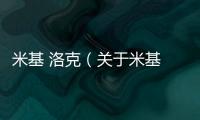 米基 洛克（关于米基